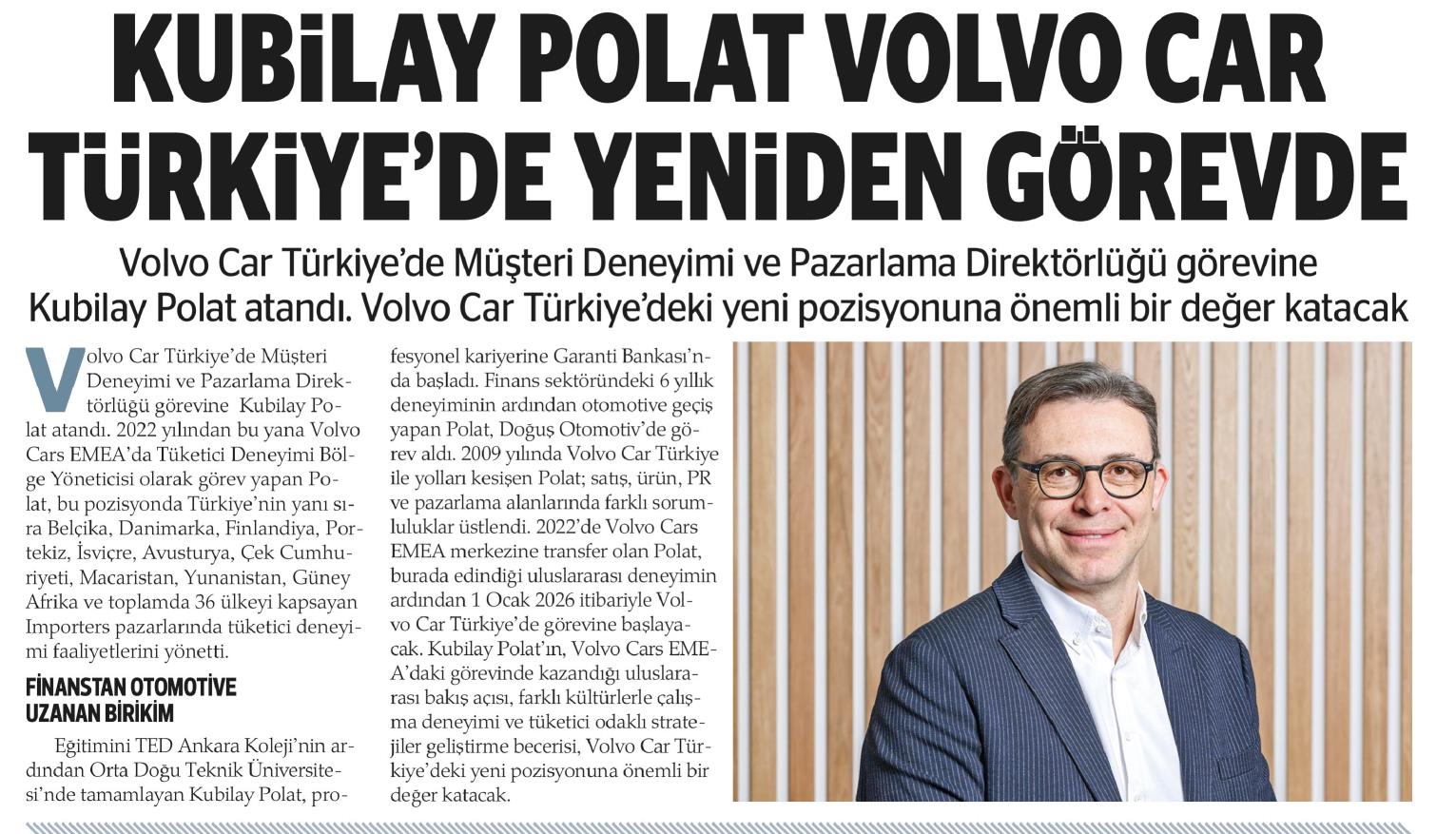 KUBİLAY POLAT VOLVO CAR TÜRKİYE'DE YENİDEN GÖREVDE

Volvo Car Türkiye'de Müşteri Deneyimi ve Pazarlama Direktörlüğü görevine Kubilay Polat atandı. Volvo Car Türkiye'deki yeni pozisyonuna önemli bir değer katacak

Volvo Car Türkiye'de Müşteri Deneyimi ve Pazarlama Direktörlüğü görevine Kubilay Polat atandı. 2022 yılından bu yana Volvo Cars EMEA'da Tüketici Deneyimi Bölge Yöneticisi olarak görev yapan Polat, bu pozisyonda Türkiye'nin yanı sıra Belçika, Danimarka, Finlandiya, Portekiz, İsviçre, Avusturya, Çek Cumhuriyeti, Macaristan, Yunanistan, Güney Afrika ve toplamda 36 ülkeyi kapsayan Importers pazarlarında tüketici deneyimi faaliyetlerini yönetti.

FİNANSTAN OTOMOTİVE UZANAN BİRİKİM

Eğitimini TED Ankara Koleji'nin ardından Orta Doğu Teknik Üniversitesi'nde tamamlayan Kubilay Polat, profesyonel kariyerine Garanti Bankası'nda başladı. Finans sektöründeki 6 yıllık deneyiminin ardından otomotive geçiş yapan Polat, Doğuş Otomotiv'de görev aldı. 2009 yılında Volvo Car Türkiye ile yolları kesişen Polat; satış, ürün, PR ve pazarlama alanlarında farklı sorumluluklar üstlendi. 2022'de Volvo Cars EMEA merkezine transfer olan Polat, burada edindiği uluslararası deneyimin ardından 1 Ocak 2026 itibariyle Volvo Car Türkiye'de görevine başlayacak. Kubilay Polat'ın, Volvo Cars EMEA'daki görevinde kazandığı uluslararası bakış açısı, farklı kültürlerle çalışma deneyimi ve tüketici odaklı stratejiler geliştirme becerisi, Volvo Car Türkiye'deki yeni pozisyonuna önemli bir değer katacak.